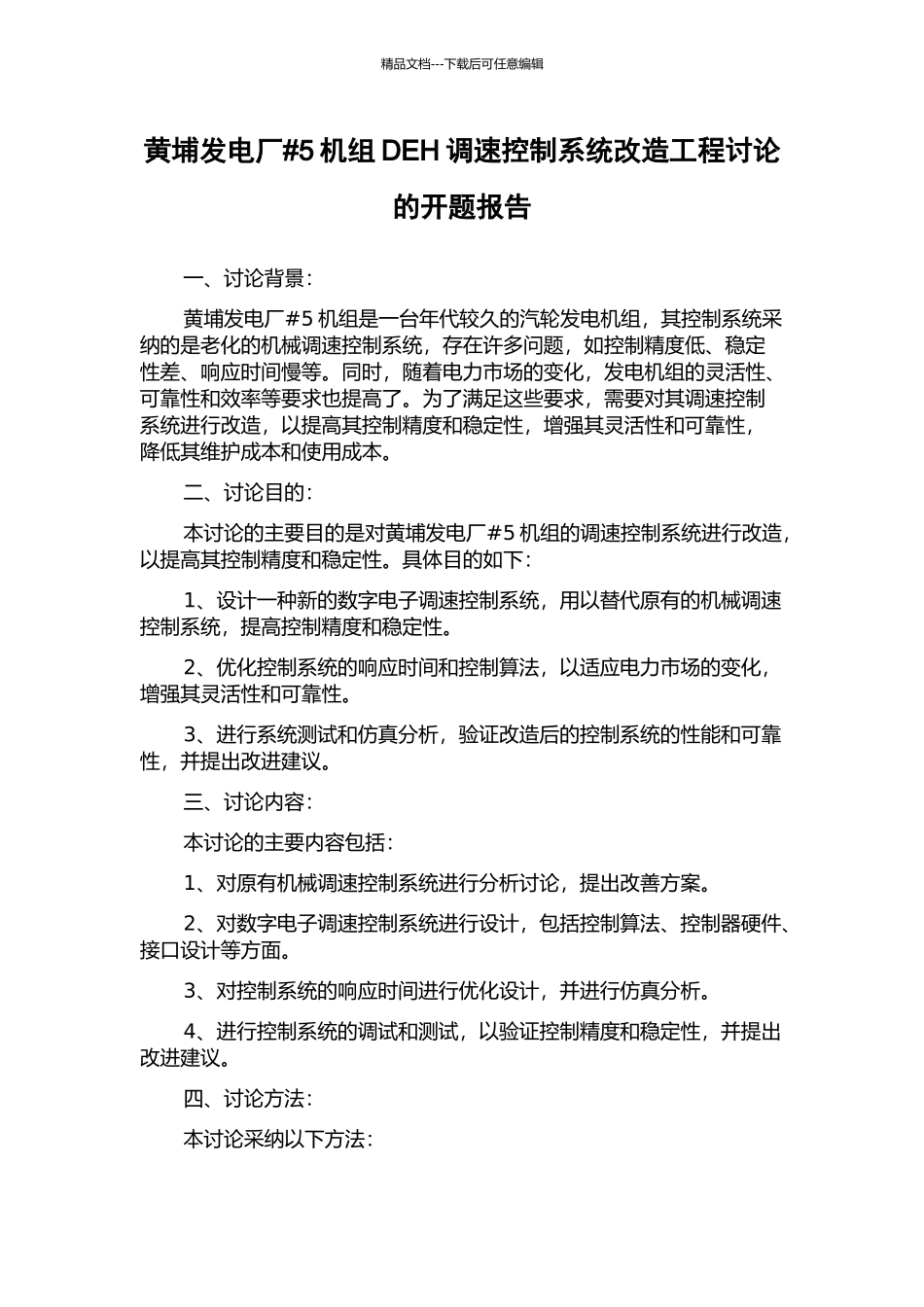 精品文档---下载后可任意编辑

黄埔发电厂#5 机组 DEH 调速控制系统改造工程讨论的开题报告

一、讨论背景：

黄埔发电厂#5 机组是一台年代较久的汽轮发电机组，其控制系统采纳的是老化的机械调速控制系统，存在许多问题，如控制精度低、稳定性差、响应时间慢等。同时，随着电力市场的变化，发电机组的灵活性、可靠性和效率等要求也提高了。为了满足这些要求，需要对其调速控制系统进行改造，以提高其控制精度和稳定性，增强其灵活性和可靠性，降低其维护成本和使用成本。

二、讨论目的：

本讨论的主要目的是对黄埔发电厂#5 机组的调速控制系统进行改造，以提高其控制精度和稳定性。具体目的如下：

1、设计一种新的数字电子调速控制系统，用以替代原有的机械调速控制系统，提高控制精度和稳定性。

2、优化控制系统的响应时间和控制算法，以适应电力市场的变化，增强其灵活性和可靠性。

3、进行系统测试和仿真分析，验证改造后的控制系统的性能和可靠性，并提出改进建议。

三、讨论内容：

本讨论的主要内容包括：

1、对原有机械调速控制系统进行分析讨论，提出改善方案。

2、对数字电子调速控制系统进行设计，包括控制算法、控制器硬件、接口设计等方面。

3、对控制系统的响应时间进行优化设计，并进行仿真分析。

4、进行控制系统的调试和测试，以验证控制精度和稳定性，并提出改进建议。

四、讨论方法：

本讨论采纳以下方法：